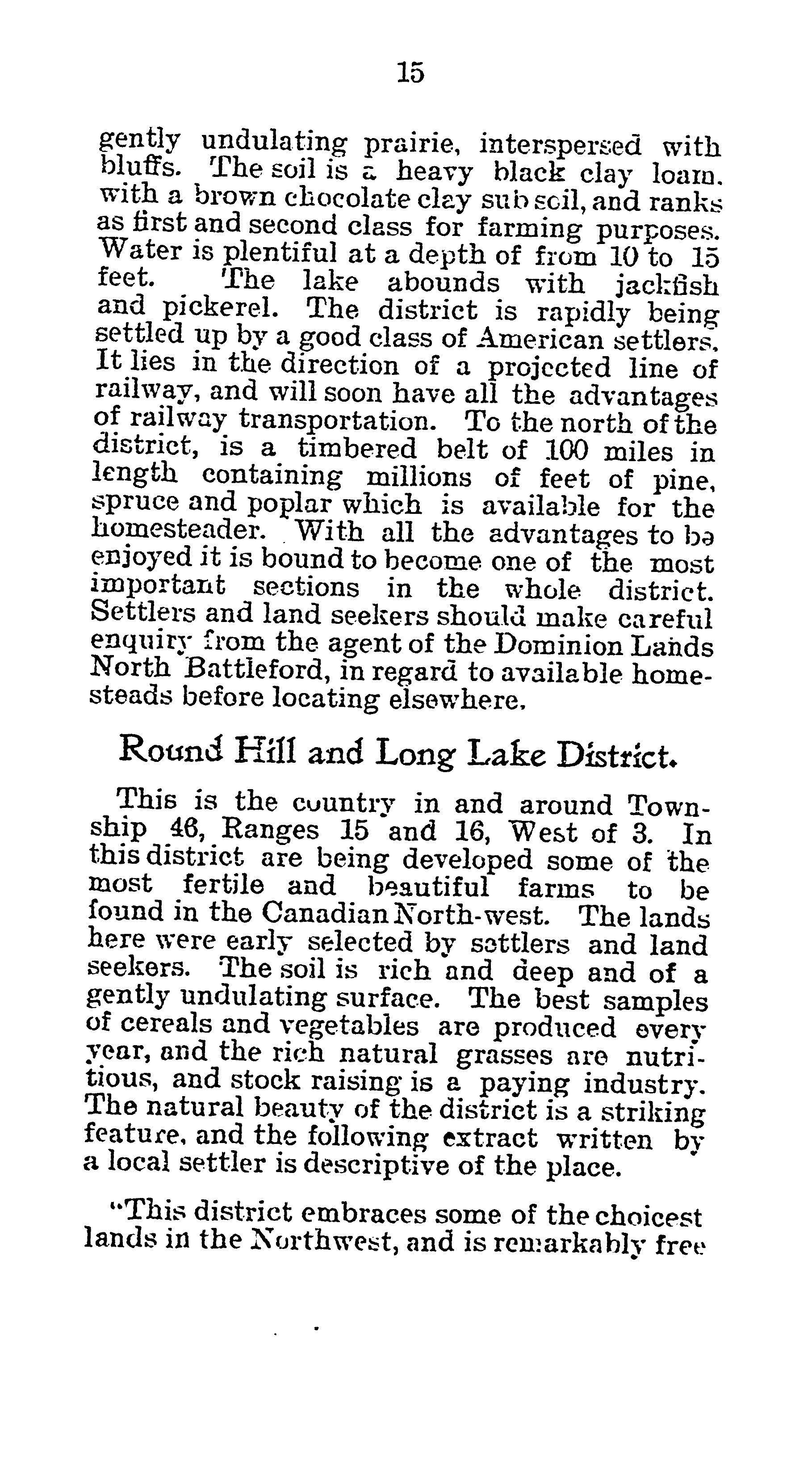 15

gently undulating prairie, interspersed with bluffs. The soil is a heavy black clay loam. with a brown chocolate clay sub soil, and ranks as first and second class for farming purposes. Water is plentiful at a depth of from 10 to 15 feet. The lake abounds with jackfish and pickerel. The district is rapidly being settled up by a good class of American settlers. It lies in the direction of a projected line of railway, and will soon have all the advantages of railway transportation. To the north of the district, is a timbered belt of 100 miles in length containing millions of feet of pine, spruce and poplar which is available for the homesteader. With all the advantages to be enjoyed it is bound to become one of the most important sections in the whole district. Settlers and land seekers should make careful enquiry from the agent of the Dominion Lands North Battleford, in regard to available homesteads before locating elsewhere.

Round Hill and Long Lake District.

This is the country in and around Township 46, Ranges 15 and 16, West of 3. In this district are being developed some of the most fertile and beautiful farms to be found in the Canadian North-west. The lands here were early selected by settlers and land seekers. The soil is rich and deep and of a gently undulating surface. The best samples of cereals and vegetables are produced every year, and the rich natural grasses are nutritious, and stock raising is a paying industry. The natural beauty of the district is a striking feature, and the following extract written by a local settler is descriptive of the place.

"This district embraces some of the choicest lands in the Northwest, and is remarkably free